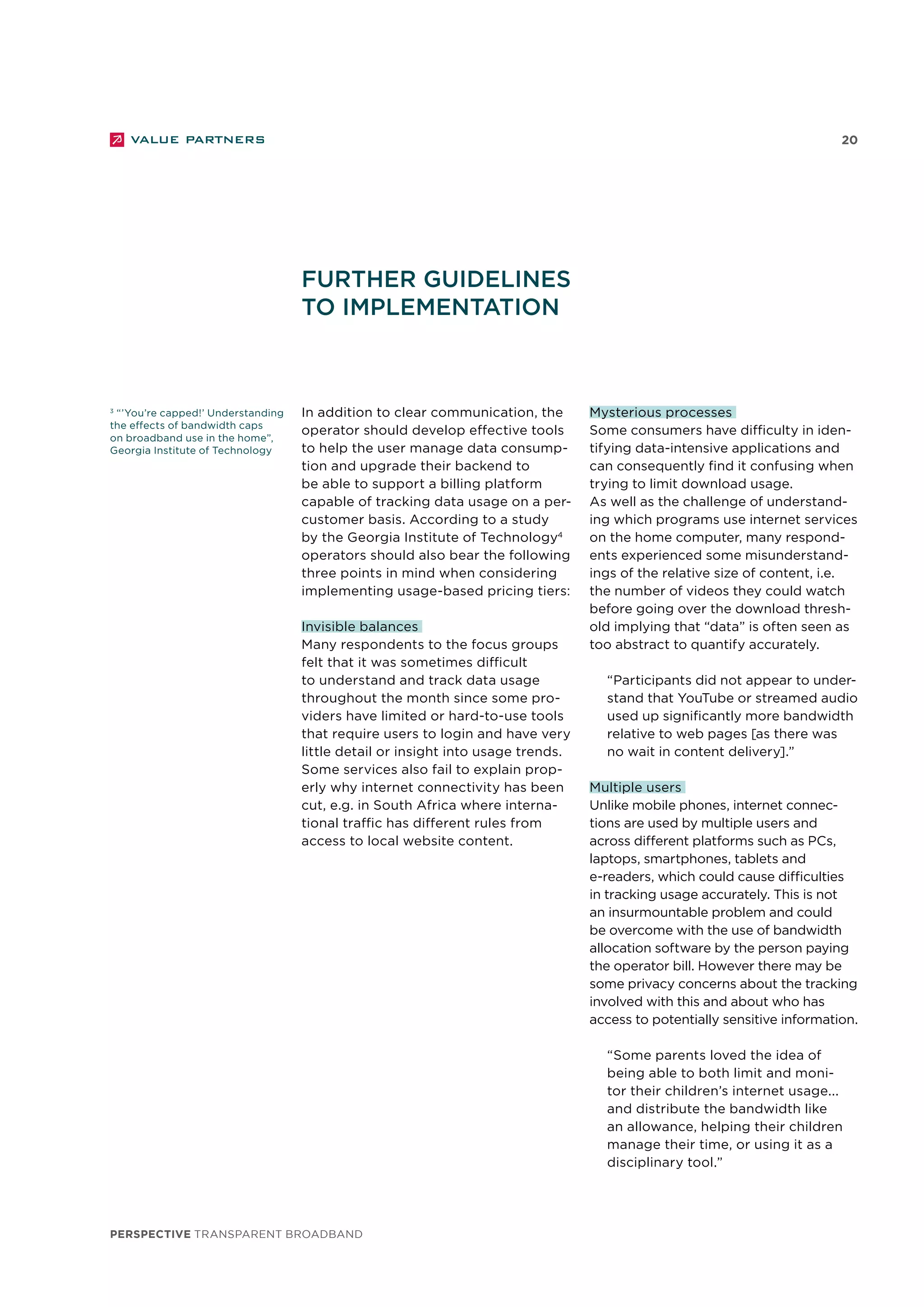 VALUE PARTNERS

20

FURTHER GUIDELINES TO IMPLEMENTATION

$^3$ "'You're capped!' Understanding the effects of bandwidth caps on broadband use in the home", Georgia Institute of Technology

In addition to clear communication, the operator should develop effective tools to help the user manage data consumption and upgrade their backend to be able to support a billing platform capable of tracking data usage on a per-customer basis. According to a study by the Georgia Institute of Technology$^4$ operators should also bear the following three points in mind when considering implementing usage-based pricing tiers:

Invisible balances
Many respondents to the focus groups felt that it was sometimes difficult to understand and track data usage throughout the month since some providers have limited or hard-to-use tools that require users to login and have very little detail or insight into usage trends. Some services also fail to explain properly why internet connectivity has been cut, e.g. in South Africa where international traffic has different rules from access to local website content.

Mysterious processes
Some consumers have difficulty in identifying data-intensive applications and can consequently find it confusing when trying to limit download usage.
As well as the challenge of understanding which programs use internet services on the home computer, many respondents experienced some misunderstandings of the relative size of content, i.e. the number of videos they could watch before going over the download threshold implying that "data" is often seen as too abstract to quantify accurately.

"Participants did not appear to understand that YouTube or streamed audio used up significantly more bandwidth relative to web pages [as there was no wait in content delivery]."

Multiple users
Unlike mobile phones, internet connections are used by multiple users and across different platforms such as PCs, laptops, smartphones, tablets and e-readers, which could cause difficulties in tracking usage accurately. This is not an insurmountable problem and could be overcome with the use of bandwidth allocation software by the person paying the operator bill. However there may be some privacy concerns about the tracking involved with this and about who has access to potentially sensitive information.

"Some parents loved the idea of being able to both limit and monitor their children's internet usage... and distribute the bandwidth like an allowance, helping their children manage their time, or using it as a disciplinary tool."

PERSPECTIVE TRANSPARENT BROADBAND